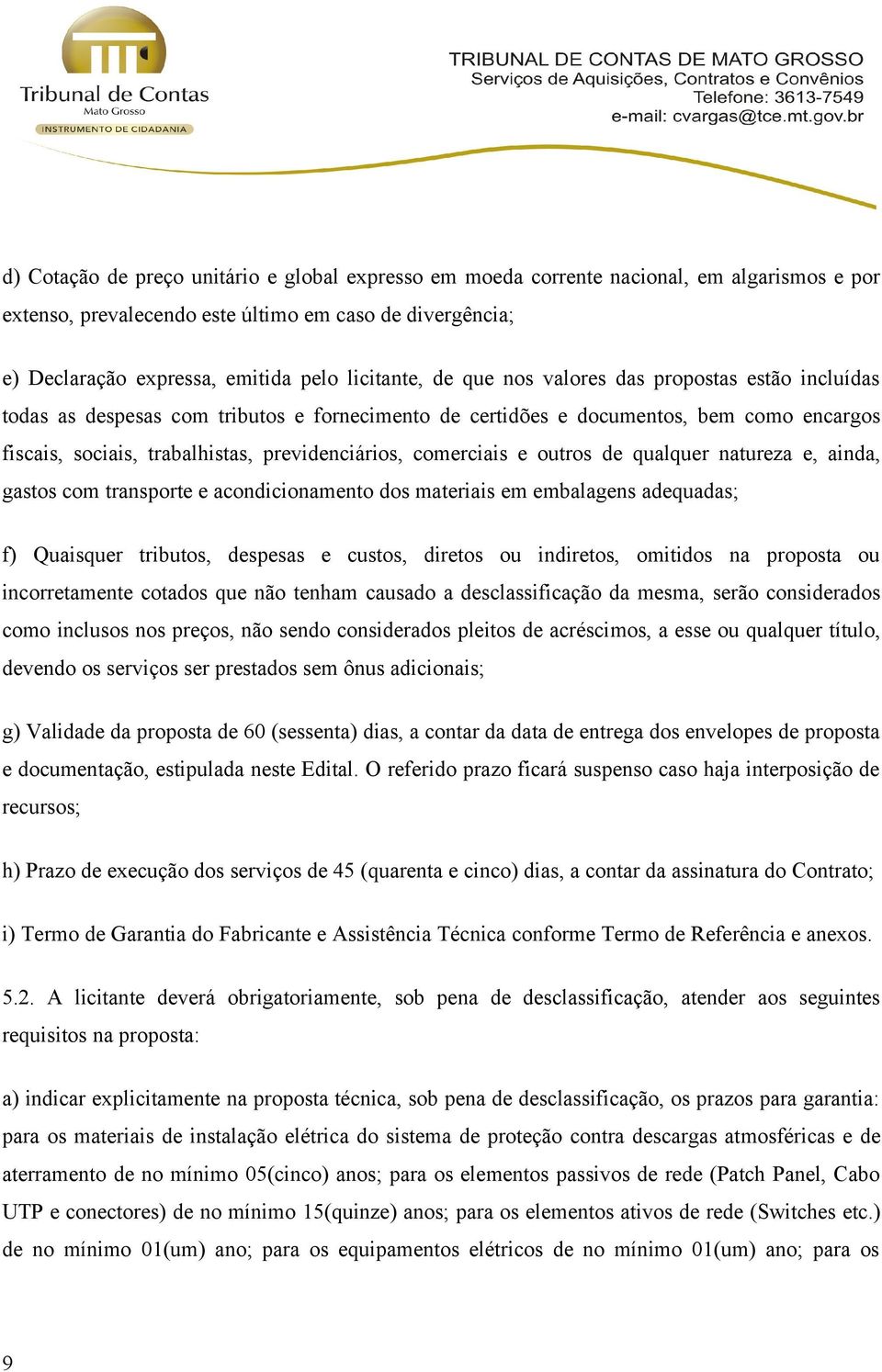 Tribunal de Contas
Mato Grosso
INSTRUMENTO DE CIDADANIA

TRIBUNAL DE CONTAS DE MATO GROSSO
Serviços de Aquisições, Contratos e Convênios
Telefone: 3613-7549
e-mail: cvargas@tce.mt.gov.br

d) Cotação de preço unitário e global expresso em moeda corrente nacional, em algarismos e por extenso, prevalecendo este último em caso de divergência;

e) Declaração expressa, emitida pelo licitante, de que nos valores das propostas estão incluídas todas as despesas com tributos e fornecimento de certidões e documentos, bem como encargos fiscais, sociais, trabalhistas, previdenciários, comerciais e outros de qualquer natureza e, ainda, gastos com transporte e acondicionamento dos materiais em embalagens adequadas;

f) Quaisquer tributos, despesas e custos, diretos ou indiretos, omitidos na proposta ou incorretamente cotados que não tenham causado a desclassificação da mesma, serão considerados como inclusos nos preços, não sendo considerados pleitos de acréscimos, a esse ou qualquer título, devendo os serviços ser prestados sem ônus adicionais;

g) Validade da proposta de 60 (sessenta) dias, a contar da data de entrega dos envelopes de proposta e documentação, estipulada neste Edital. O referido prazo ficará suspenso caso haja interposição de recursos;

h) Prazo de execução dos serviços de 45 (quarenta e cinco) dias, a contar da assinatura do Contrato;

i) Termo de Garantia do Fabricante e Assistência Técnica conforme Termo de Referência e anexos.

5.2. A licitante deverá obrigatoriamente, sob pena de desclassificação, atender aos seguintes requisitos na proposta:

a) indicar explicitamente na proposta técnica, sob pena de desclassificação, os prazos para garantia: para os materiais de instalação elétrica do sistema de proteção contra descargas atmosféricas e de aterramento de no mínimo 05(cinco) anos; para os elementos passivos de rede (Patch Panel, Cabo UTP e conectores) de no mínimo 15(quinze) anos; para os elementos ativos de rede (Switches etc.) de no mínimo 01(um) ano; para os equipamentos elétricos de no mínimo 01(um) ano; para os

9